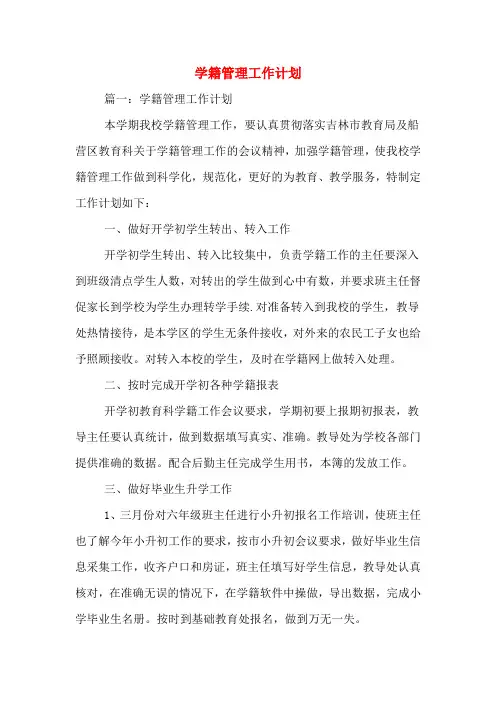 学籍管理工作计划

篇一：学籍管理工作计划

本学期我校学籍管理工作，要认真贯彻落实吉林市教育局及船营区教育科关于学籍管理工作的会议精神，加强学籍管理，使我校学籍管理工作做到科学化，规范化，更好的为教育、教学服务，特制定工作计划如下：

一、做好开学初学生转出、转入工作

开学初学生转出、转入比较集中，负责学籍工作的主任要深入到班级清点学生人数，对转出的学生做到心中有数，并要求班主任督促家长到学校为学生办理转学手续.对准备转入到我校的学生，教导处热情接待，是本学区的学生无条件接收，对外来的农民工子女也给予照顾接收。对转入本校的学生，及时在学籍网上做转入处理。

二、按时完成开学初各种学籍报表

开学初教育科学籍工作会议要求，学期初要上报期初报表，教导主任要认真统计，做到数据填写真实、准确。教导处为学校各部门提供准确的数据。配合后勤主任完成学生用书，本簿的发放工作。

三、做好毕业生升学工作

1、三月份对六年级班主任进行小升初报名工作培训，使班主任也了解今年小升初工作的要求，按市小升初会议要求，做好毕业生信息采集工作，收齐户口和房证，班主任填写好学生信息，教导处认真核对，在准确无误的情况下，在学籍软件中操做，导出数据，完成小学毕业生名册。按时到基础教育处报名，做到万无一失。